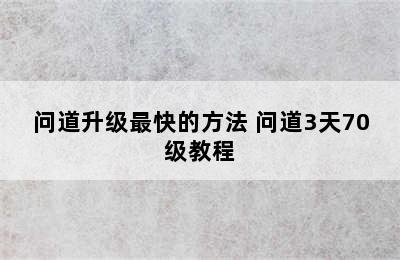 问道升级最快的方法 问道3天70级教程